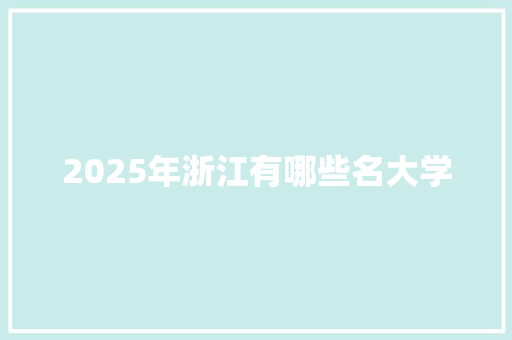 2025年浙江有哪些名大学